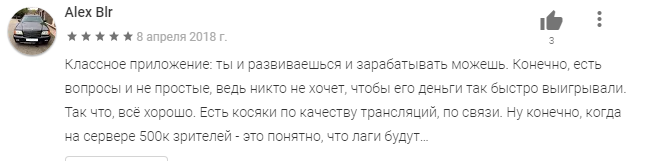 Alex Blr

★★★★★ 8 апреля 2018 г.

3

Классное приложение: ты и развиваешься и зарабатывать можешь. Конечно, есть вопросы и не простые, ведь никто не хочет, чтобы его деньги так быстро выигрывали. Так что, всё хорошо. Есть косяки по качеству трансляций, по связи. Ну конечно, когда на сервере 500к зрителей - это понятно, что лаги будут...